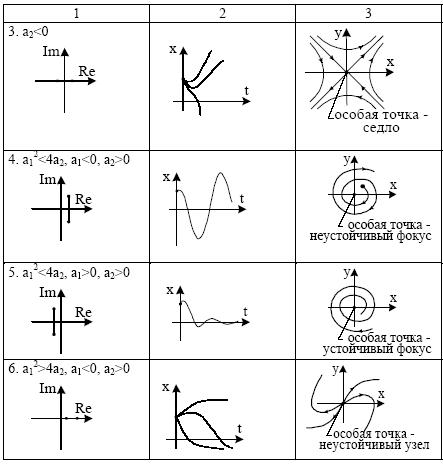 | 1 | 2 | 3 |
|---|---|---|
| 3. $a_2<0$ Im Re | x t | y x особая точка - седло |
| 4. $a_1^2<4a_2$, $a_1<0$, $a_2>0$ Im Re | x t | y x особая точка - неустойчивый фокус |
| 5. $a_1^2<4a_2$, $a_1>0$, $a_2>0$ Im Re | x t | y x особая точка - устойчивый фокус |
| 6. $a_1^2>4a_2$, $a_1<0$, $a_2>0$ Im Re | x t | y x особая точка - неустойчивый узел |